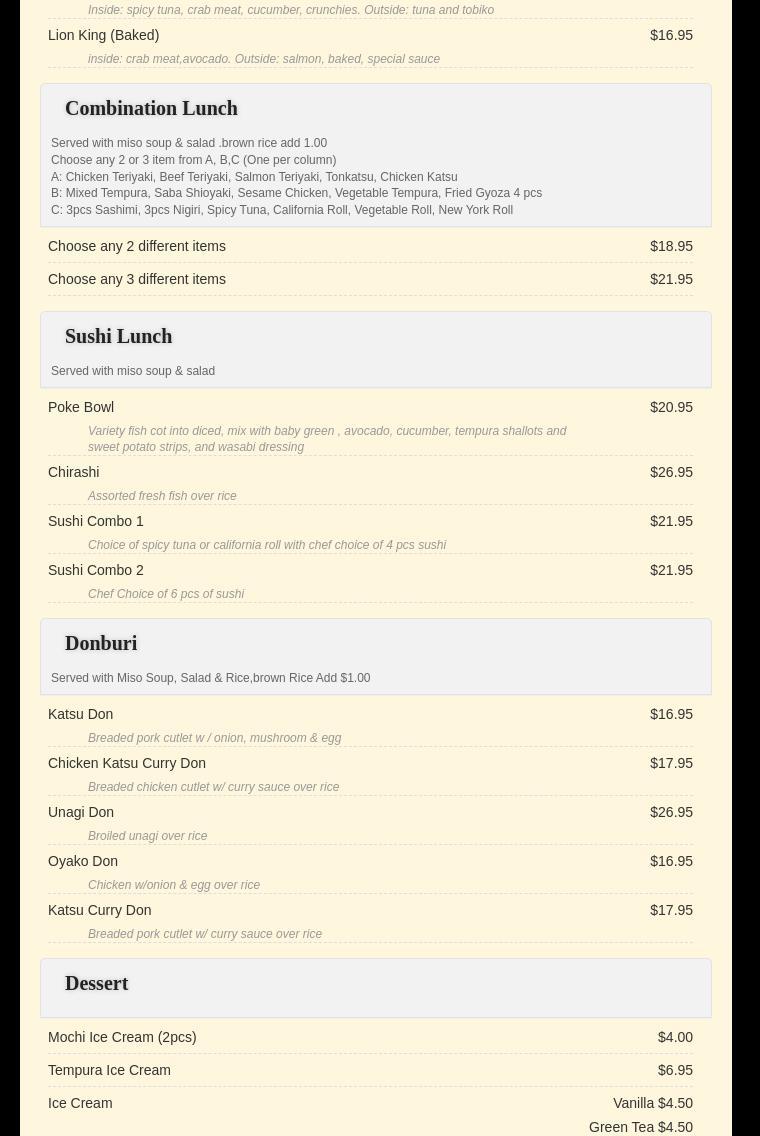 Inside: spicy tuna, crab meat, cucumber, crunchies. Outside: tuna and tobiko

Lion King (Baked) $16.95

inside: crab meat,avocado. Outside: salmon, baked, special sauce

Combination Lunch

Served with miso soup & salad .brown rice add 1.00
Choose any 2 or 3 item from A, B,C (One per column)
A: Chicken Teriyaki, Beef Teriyaki, Salmon Teriyaki, Tonkatsu, Chicken Katsu
B: Mixed Tempura, Saba Shioyaki, Sesame Chicken, Vegetable Tempura, Fried Gyoza 4 pcs
C: 3pcs Sashimi, 3pcs Nigiri, Spicy Tuna, California Roll, Vegetable Roll, New York Roll

Choose any 2 different items $18.95

Choose any 3 different items $21.95

Sushi Lunch

Served with miso soup & salad

Poke Bowl $20.95

Variety fish cot into diced, mix with baby green , avocado, cucumber, tempura shallots and sweet potato strips, and wasabi dressing

Chirashi $26.95

Assorted fresh fish over rice

Sushi Combo 1 $21.95

Choice of spicy tuna or california roll with chef choice of 4 pcs sushi

Sushi Combo 2 $21.95

Chef Choice of 6 pcs of sushi

Donburi

Served with Miso Soup, Salad & Rice,brown Rice Add $1.00

Katsu Don $16.95

Breaded pork cutlet w / onion, mushroom & egg

Chicken Katsu Curry Don $17.95

Breaded chicken cutlet w/ curry sauce over rice

Unagi Don $26.95

Broiled unagi over rice

Oyako Don $16.95

Chicken w/onion & egg over rice

Katsu Curry Don $17.95

Breaded pork cutlet w/ curry sauce over rice

Dessert

Mochi Ice Cream (2pcs) $4.00

Tempura Ice Cream $6.95

Ice Cream Vanilla $4.50
Green Tea $4.50